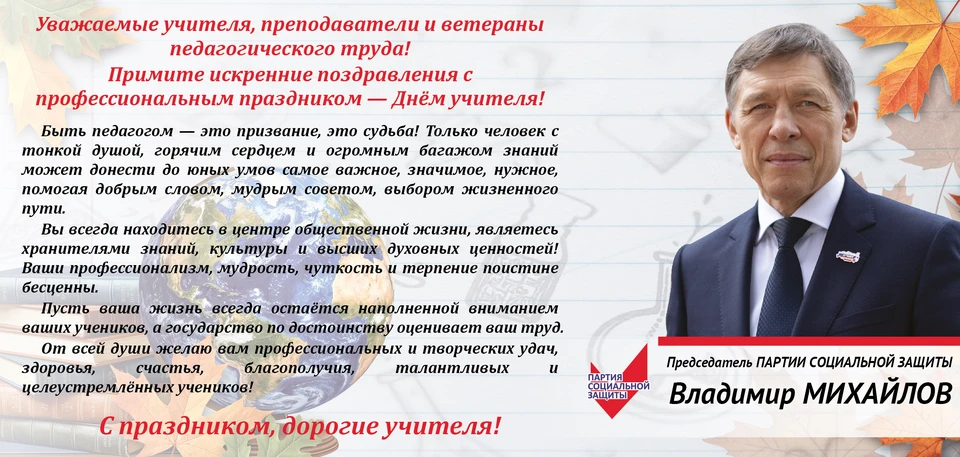 Уважаемые учителя, преподаватели и ветераны педагогического труда!
Примите искренние поздравления с профессиональным праздником — Днём учителя!

Быть педагогом — это призвание, это судьба! Только человек с тонкой душой, горячим сердцем и огромным багажом знаний может донести до юных умов самое важное, значимое, нужное, помогая добрым словом, мудрым советом, выбором жизненного пути.

Вы всегда находитесь в центре общественной жизни, являетесь хранителями знаний, культуры и высших духовных ценностей! Ваши профессионализм, мудрость, чуткость и терпение поистине бесценны.

Пусть ваша жизнь всегда остаётся наполненной вниманием ваших учеников, а государство по достоинству оценивает ваш труд.

От всей души желаю вам профессиональных и творческих удач, здоровья, счастья, благополучия, талантливых и целеустремлённых учеников!

С праздником, дорогие учителя!

ПАРТИЯ СОЦИАЛЬНОЙ ЗАЩИТЫ

Председатель ПАРТИИ СОЦИАЛЬНОЙ ЗАЩИТЫ
Владимир МИХАЙЛОВ